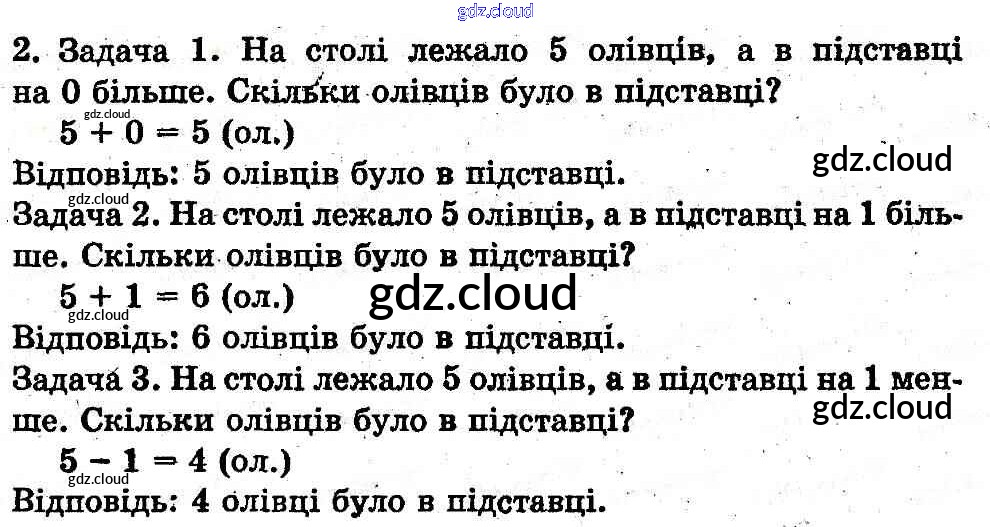 2. Задача 1. На столі лежало 5 олівців, а в підставці на 0 більше. Скільки олівців було в підставці?

$5 + 0 = 5$ (ол.)

Відповідь: 5 олівців було в підставці.

Задача 2. На столі лежало 5 олівців, а в підставці на 1 більше. Скільки олівців було в підставці?

$5 + 1 = 6$ (ол.)

Відповідь: 6 олівців було в підставці.

Задача 3. На столі лежало 5 олівців, а в підставці на 1 менше. Скільки олівців було в підставці?

$5 - 1 = 4$ (ол.)

Відповідь: 4 олівці було в підставці.

gdz.cloud